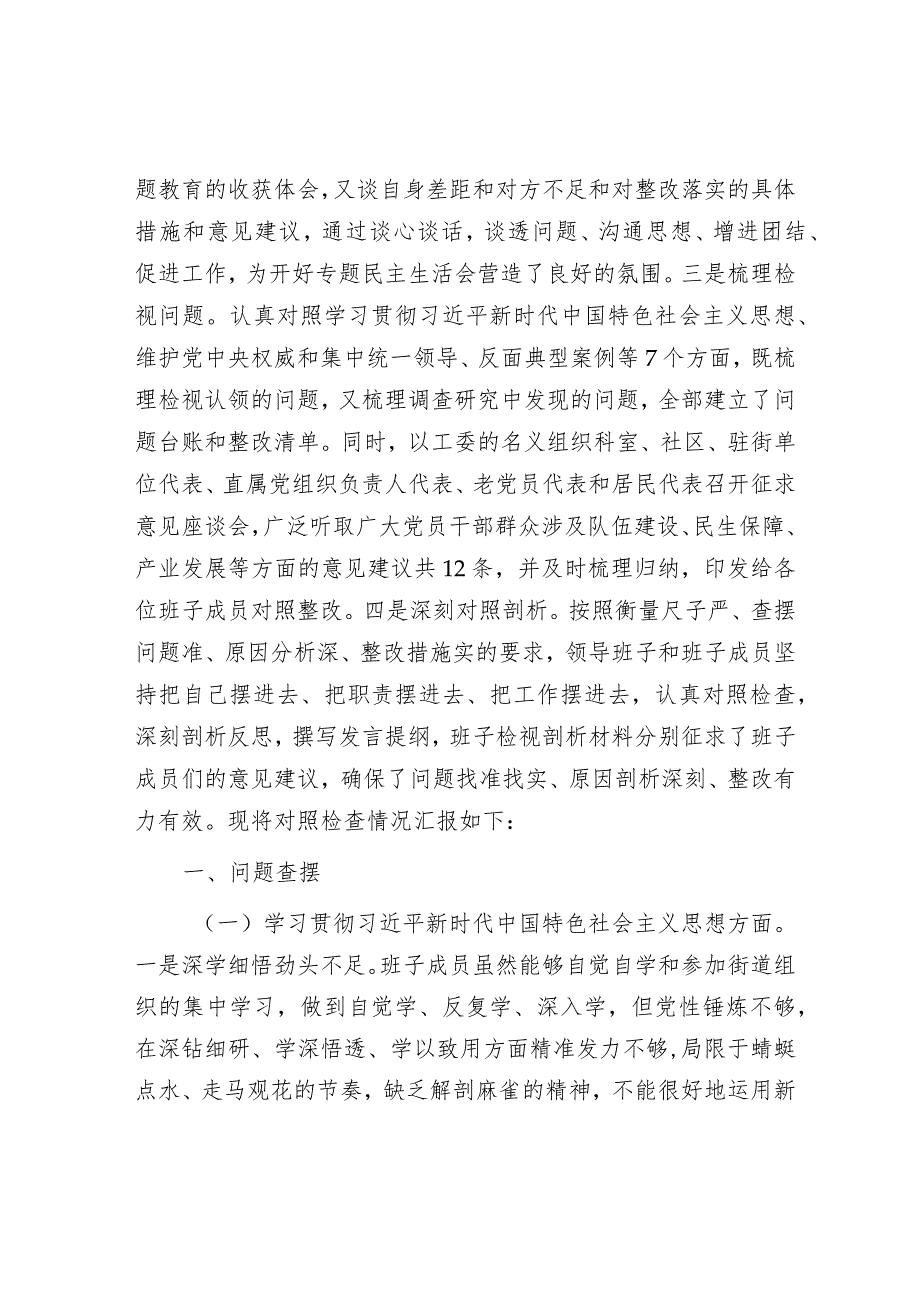 题教育的收获体会，又谈自身差距和对方不足和对整改落实的具体措施和意见建议，通过谈心谈话，谈透问题、沟通思想、增进团结、促进工作，为开好专题民主生活会营造了良好的氛围。三是梳理检视问题。认真对照学习贯彻习近平新时代中国特色社会主义思想、维护党中央权威和集中统一领导、反面典型案例等7个方面，既梳理检视认领的问题，又梳理调查研究中发现的问题，全部建立了问题台账和整改清单。同时，以工委的名义组织科室、社区、驻街单位代表、直属党组织负责人代表、老党员代表和居民代表召开征求意见座谈会，广泛听取广大党员干部群众涉及队伍建设、民生保障、产业发展等方面的意见建议共12条，并及时梳理归纳，印发给各位班子成员对照整改。四是深刻对照剖析。按照衡量尺子严、查摆问题准、原因分析深、整改措施实的要求，领导班子和班子成员坚持把自己摆进去、把职责摆进去、把工作摆进去，认真对照检查，深刻剖析反思，撰写发言提纲，班子检视剖析材料分别征求了班子成员们的意见建议，确保了问题找准找实、原因剖析深刻、整改有力有效。现将对照检查情况汇报如下：

一、问题查摆

（一）学习贯彻习近平新时代中国特色社会主义思想方面。一是深学细悟劲头不足。班子成员虽然能够自觉自学和参加街道组织的集中学习，做到自觉学、反复学、深入学，但党性锤炼不够，在深钻细研、学深悟透、学以致用方面精准发力不够，局限于蜻蜓点水、走马观花的节奏，缺乏解剖麻雀的精神，不能很好地运用新